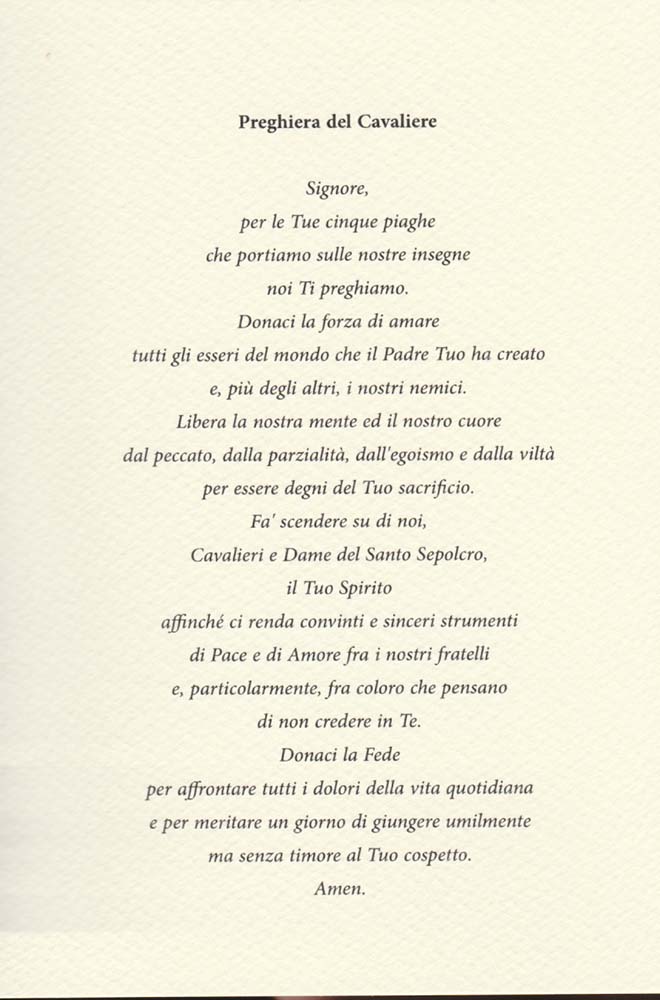 Preghiera del Cavaliere

Signore,
per le Tue cinque piaghe
che portiamo sulle nostre insegne
noi Ti preghiamo.
Donaci la forza di amare
tutti gli esseri del mondo che il Padre Tuo ha creato
e, più degli altri, i nostri nemici.
Libera la nostra mente ed il nostro cuore
dal peccato, dalla parzialità, dall'egoismo e dalla viltà
per essere degni del Tuo sacrificio.
Fa' scendere su di noi,
Cavalieri e Dame del Santo Sepolcro,
il Tuo Spirito
affinché ci renda convinti e sinceri strumenti
di Pace e di Amore fra i nostri fratelli
e, particolarmente, fra coloro che pensano
di non credere in Te.
Donaci la Fede
per affrontare tutti i dolori della vita quotidiana
e per meritare un giorno di giungere umilmente
ma senza timore al Tuo cospetto.
Amen.